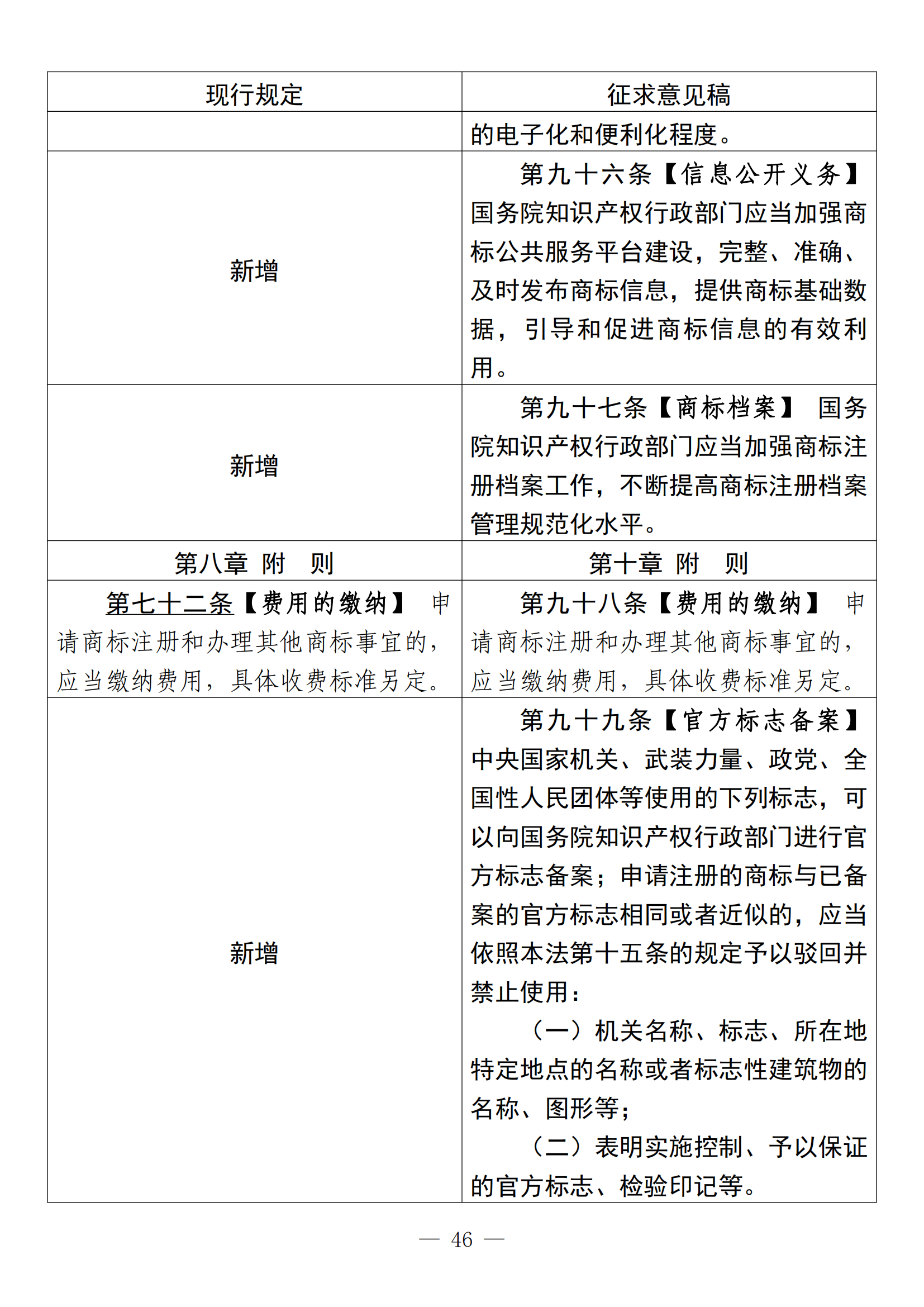 | 现行规定 | 征求意见稿 |
|---|---|
| | 的电子化和便利化程度。 |
| 新增 | 第九十六条【信息公开义务】国务院知识产权行政部门应当加强商标公共服务平台建设，完整、准确、及时发布商标信息，提供商标基础数据，引导和促进商标信息的有效利用。 |
| 新增 | 第九十七条【商标档案】 国务院知识产权行政部门应当加强商标注册档案工作，不断提高商标注册档案管理规范化水平。 |
| 第八章 附 则 | 第十章 附 则 |
| 第七十二条【费用的缴纳】 申请商标注册和办理其他商标事宜的，应当缴纳费用，具体收费标准另定。 | 第九十八条【费用的缴纳】 申请商标注册和办理其他商标事宜的，应当缴纳费用，具体收费标准另定。 |
| 新增 | 第九十九条【官方标志备案】中央国家机关、武装力量、政党、全国性人民团体等使用的下列标志，可以向国务院知识产权行政部门进行官方标志备案；申请注册的商标与已备案的官方标志相同或者近似的，应当依照本法第十五条的规定予以驳回并禁止使用：<br>（一）机关名称、标志、所在地特定地点的名称或者标志性建筑物的名称、图形等；<br>（二）表明实施控制、予以保证的官方标志、检验印记等。 |

— 46 —